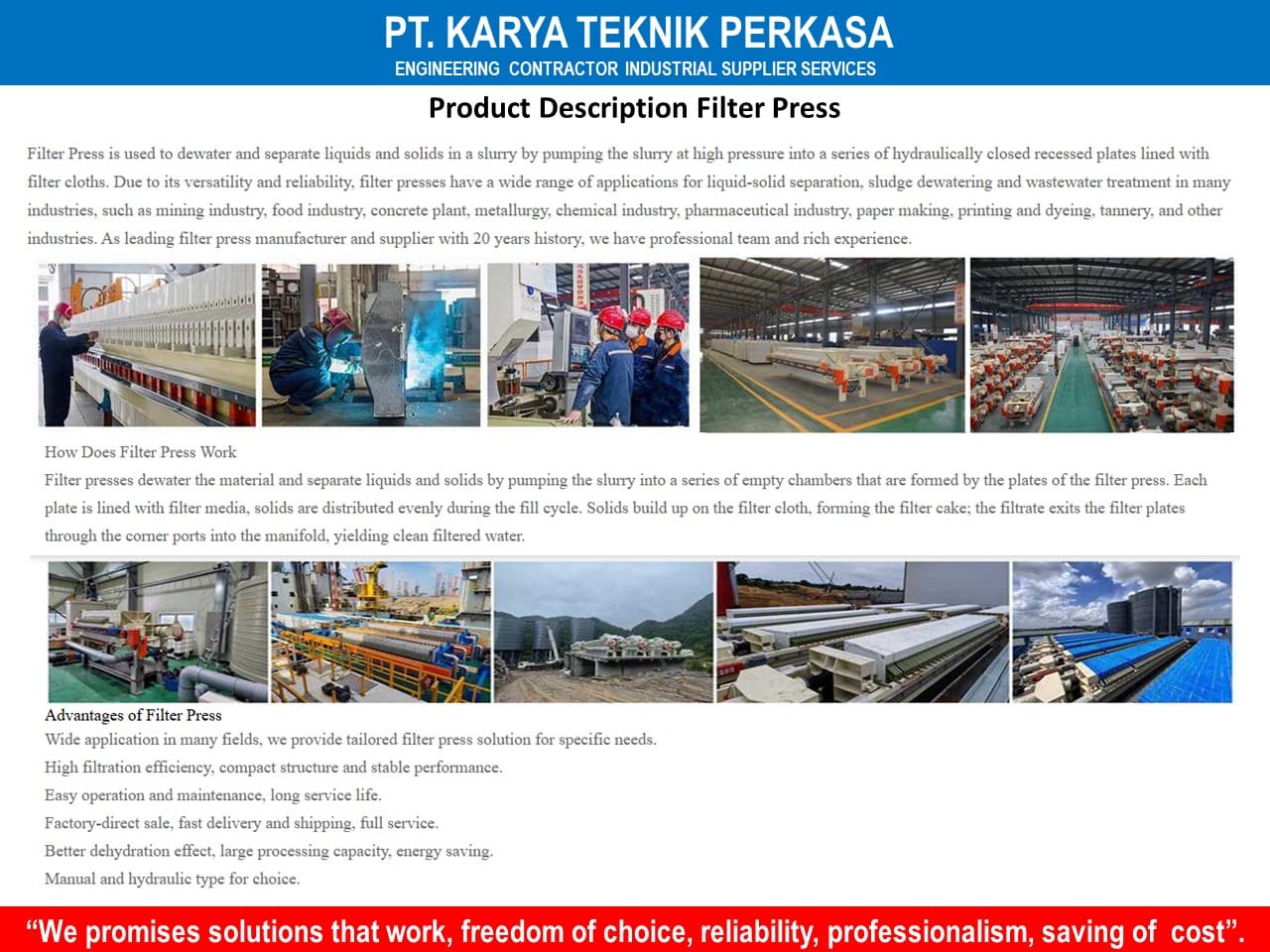 PT. KARYA TEKNIK PERKASA
ENGINEERING CONTRACTOR INDUSTRIAL SUPPLIER SERVICES

Product Description Filter Press

Filter Press is used to dewater and separate liquids and solids in a slurry by pumping the slurry at high pressure into a series of hydraulically closed recessed plates lined with filter cloths. Due to its versatility and reliability, filter presses have a wide range of applications for liquid-solid separation, sludge dewatering and wastewater treatment in many industries, such as mining industry, food industry, concrete plant, metallurgy, chemical industry, pharmaceutical industry, paper making, printing and dyeing, tannery, and other industries. As leading filter press manufacturer and supplier with 20 years history, we have professional team and rich experience.

How Does Filter Press Work
Filter presses dewater the material and separate liquids and solids by pumping the slurry into a series of empty chambers that are formed by the plates of the filter press. Each plate is lined with filter media, solids are distributed evenly during the fill cycle. Solids build up on the filter cloth, forming the filter cake; the filtrate exits the filter plates through the corner ports into the manifold, yielding clean filtered water.

Advantages of Filter Press
Wide application in many fields, we provide tailored filter press solution for specific needs.
High filtration efficiency, compact structure and stable performance.
Easy operation and maintenance, long service life.
Factory-direct sale, fast delivery and shipping, full service.
Better dehydration effect, large processing capacity, energy saving.
Manual and hydraulic type for choice.

“We promises solutions that work, freedom of choice, reliability, professionalism, saving of cost”.